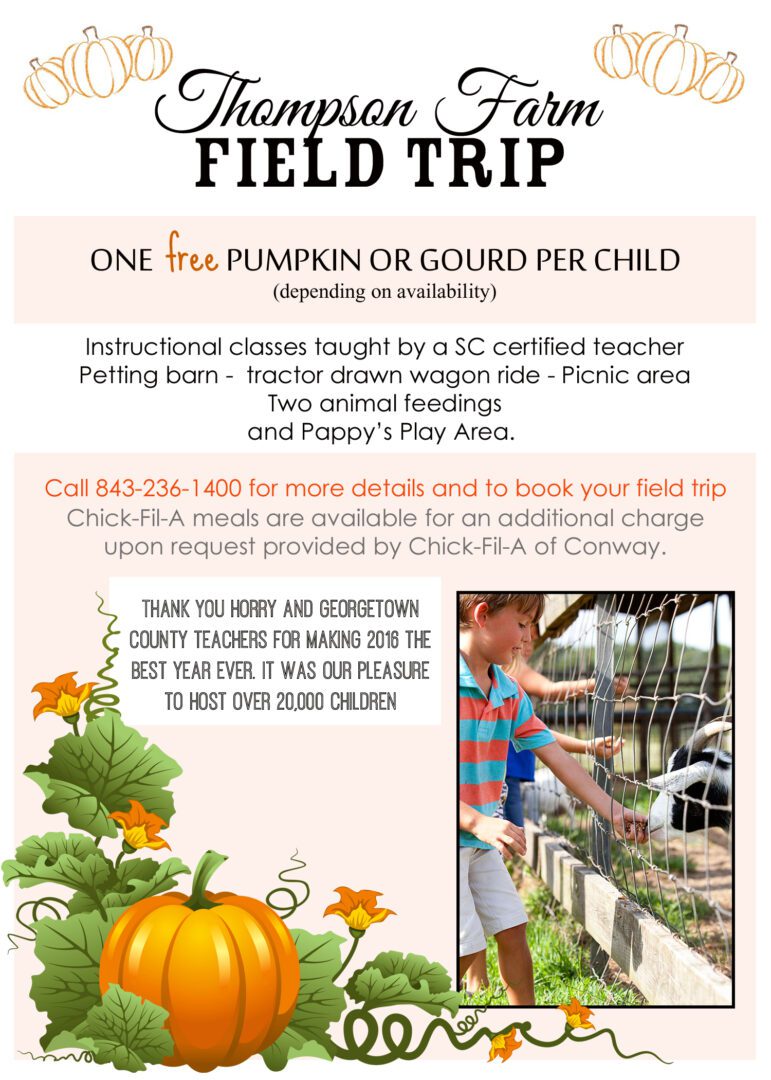 Thompson Farm
FIELD TRIP

ONE free PUMPKIN OR GOURD PER CHILD
(depending on availability)

Instructional classes taught by a SC certified teacher
Petting barn - tractor drawn wagon ride - Picnic area
Two animal feedings
and Pappy's Play Area.

Call 843-236-1400 for more details and to book your field trip
Chick-Fil-A meals are available for an additional charge upon request provided by Chick-Fil-A of Conway.

THANK YOU HORRY AND GEORGETOWN COUNTY TEACHERS FOR MAKING 2016 THE BEST YEAR EVER. IT WAS OUR PLEASURE TO HOST OVER 20,000 CHILDREN